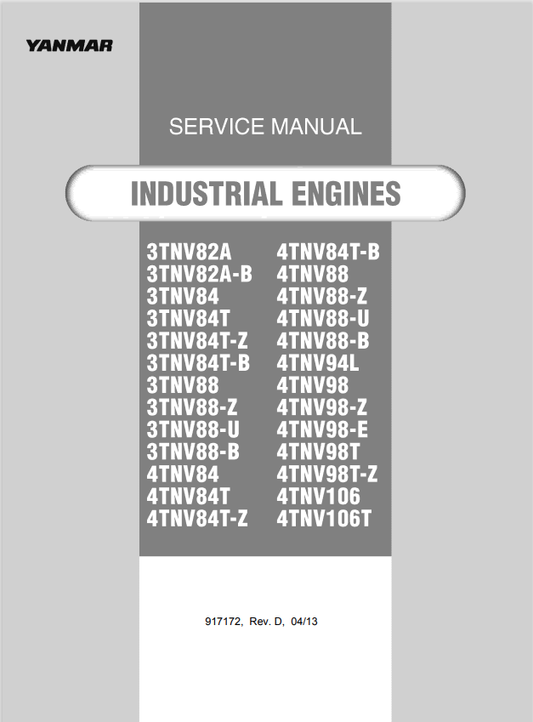 YANMAR

SERVICE MANUAL

INDUSTRIAL ENGINES

3TNV82A
3TNV82A-B
3TNV84
3TNV84T
3TNV84T-Z
3TNV84T-B
3TNV88
3TNV88-Z
3TNV88-U
3TNV88-B
4TNV84
4TNV84T
4TNV84T-Z

4TNV84T-B
4TNV88
4TNV88-Z
4TNV88-U
4TNV88-B
4TNV94L
4TNV98
4TNV98-Z
4TNV98-E
4TNV98T
4TNV98T-Z
4TNV106
4TNV106T

917172, Rev. D, 04/13